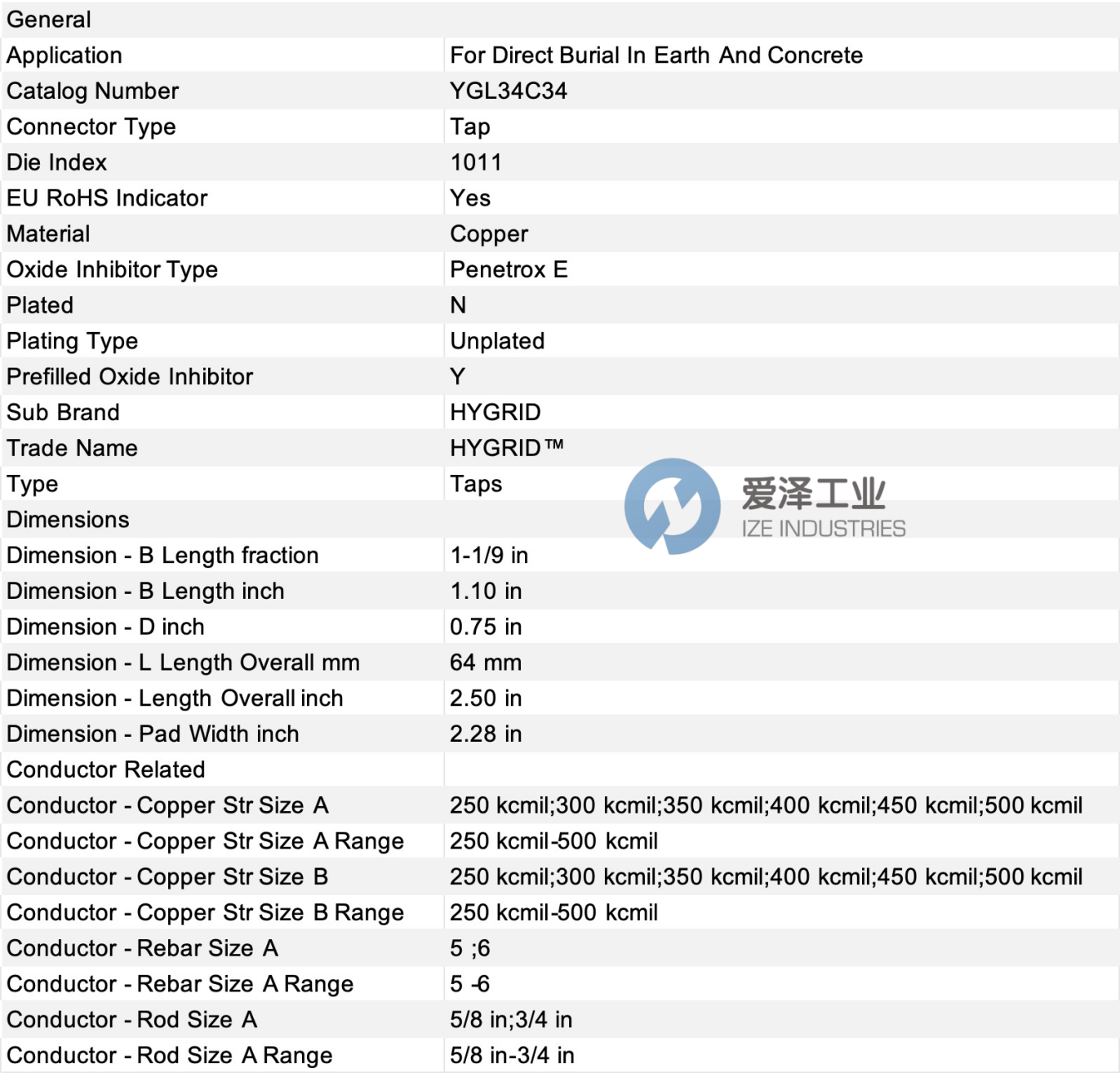 | General | |
|---|---|
| Application | For Direct Burial In Earth And Concrete |
| Catalog Number | YGL34C34 |
| Connector Type | Tap |
| Die Index | 1011 |
| EU RoHS Indicator | Yes |
| Material | Copper |
| Oxide Inhibitor Type | Penetrox E |
| Plated | N |
| Plating Type | Unplated |
| Prefilled Oxide Inhibitor | Y |
| Sub Brand | HYGRID |
| Trade Name | HYGRID™ |
| Type | Taps |
| Dimensions | |
| Dimension - B Length fraction | 1-1/9 in |
| Dimension - B Length inch | 1.10 in |
| Dimension - D inch | 0.75 in |
| Dimension - L Length Overall mm | 64 mm |
| Dimension - Length Overall inch | 2.50 in |
| Dimension - Pad Width inch | 2.28 in |
| Conductor Related | |
| Conductor - Copper Str Size A | 250 kcmil;300 kcmil;350 kcmil;400 kcmil;450 kcmil;500 kcmil |
| Conductor - Copper Str Size A Range | 250 kcmil-500 kcmil |
| Conductor - Copper Str Size B | 250 kcmil;300 kcmil;350 kcmil;400 kcmil;450 kcmil;500 kcmil |
| Conductor - Copper Str Size B Range | 250 kcmil-500 kcmil |
| Conductor - Rebar Size A | 5 ;6 |
| Conductor - Rebar Size A Range | 5 -6 |
| Conductor - Rod Size A | 5/8 in;3/4 in |
| Conductor - Rod Size A Range | 5/8 in-3/4 in |

爱泽工业
IZE INDUSTRIES